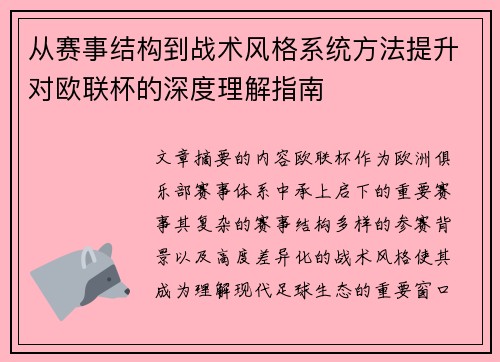 从赛事结构到战术风格系统方法提升对欧联杯的深度理解指南

文章摘要的内容欧联杯作为欧洲俱乐部赛事体系中承上启下的重要赛事其复杂的赛事结构多样的参赛背景以及高度差异化的战术风格使其成为理解现代足球生态的重要窗口